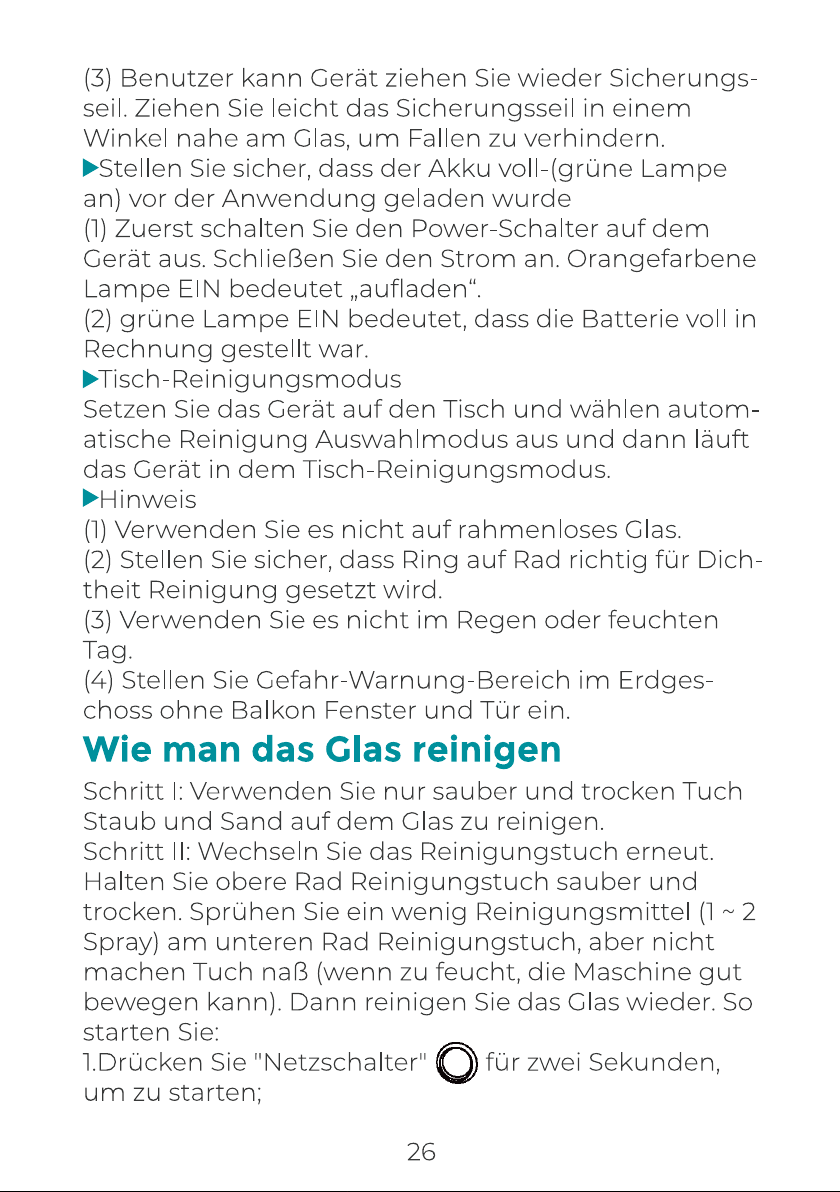 (3) Benutzer kann Gerät ziehen Sie wieder Sicherungsseil. Ziehen Sie leicht das Sicherungsseil in einem Winkel nahe am Glas, um Fallen zu verhindern.

▶Stellen Sie sicher, dass der Akku voll-(grüne Lampe an) vor der Anwendung geladen wurde

(1) Zuerst schalten Sie den Power-Schalter auf dem Gerät aus. Schließen Sie den Strom an. Orangefarbene Lampe EIN bedeutet „aufladen“.

(2) grüne Lampe EIN bedeutet, dass die Batterie voll in Rechnung gestellt war.

▶Tisch-Reinigungsmodus

Setzen Sie das Gerät auf den Tisch und wählen automatische Reinigung Auswahlmodus aus und dann läuft das Gerät in dem Tisch-Reinigungsmodus.

▶Hinweis

(1) Verwenden Sie es nicht auf rahmenloses Glas.

(2) Stellen Sie sicher, dass Ring auf Rad richtig für Dichtheit Reinigung gesetzt wird.

(3) Verwenden Sie es nicht im Regen oder feuchten Tag.

(4) Stellen Sie Gefahr-Warnung-Bereich im Erdgeschoss ohne Balkon Fenster und Tür ein.

Wie man das Glas reinigen

Schritt I: Verwenden Sie nur sauber und trocken Tuch Staub und Sand auf dem Glas zu reinigen.

Schritt II: Wechseln Sie das Reinigungstuch erneut. Halten Sie obere Rad Reinigungstuch sauber und trocken. Sprühen Sie ein wenig Reinigungsmittel (1 ~ 2 Spray) am unteren Rad Reinigungstuch, aber nicht machen Tuch naß (wenn zu feucht, die Maschine gut bewegen kann). Dann reinigen Sie das Glas wieder. So starten Sie:

1.Drücken Sie "Netzschalter" für zwei Sekunden, um zu starten;

26